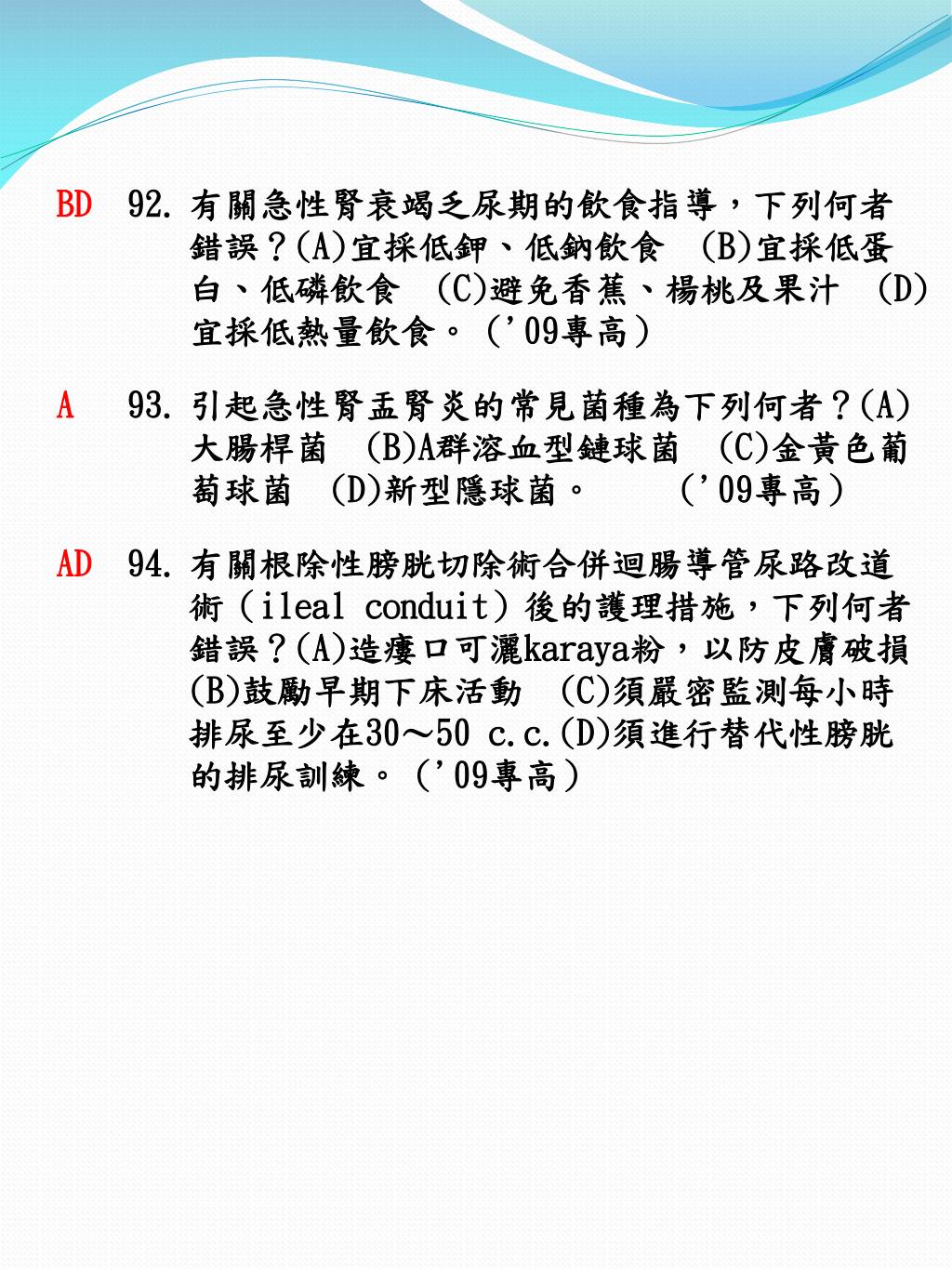 BD 92. 有關急性腎衰竭乏尿期的飲食指導，下列何者錯誤？(A)宜採低鉀、低鈉飲食 (B)宜採低蛋白、低磷飲食 (C)避免香蕉、楊桃及果汁 (D)宜採低熱量飲食。（'09專高）

A 93. 引起急性腎盂腎炎的常見菌種為下列何者？(A)大腸桿菌 (B)A群溶血型鏈球菌 (C)金黃色葡萄球菌 (D)新型隱球菌。 （'09專高）

AD 94. 有關根除性膀胱切除術合併迴腸導管尿路改道術（ileal conduit）後的護理措施，下列何者錯誤？(A)造瘻口可灑karaya粉，以防皮膚破損 (B)鼓勵早期下床活動 (C)須嚴密監測每小時排尿至少在30～50 c.c.(D)須進行替代性膀胱的排尿訓練。（'09專高）